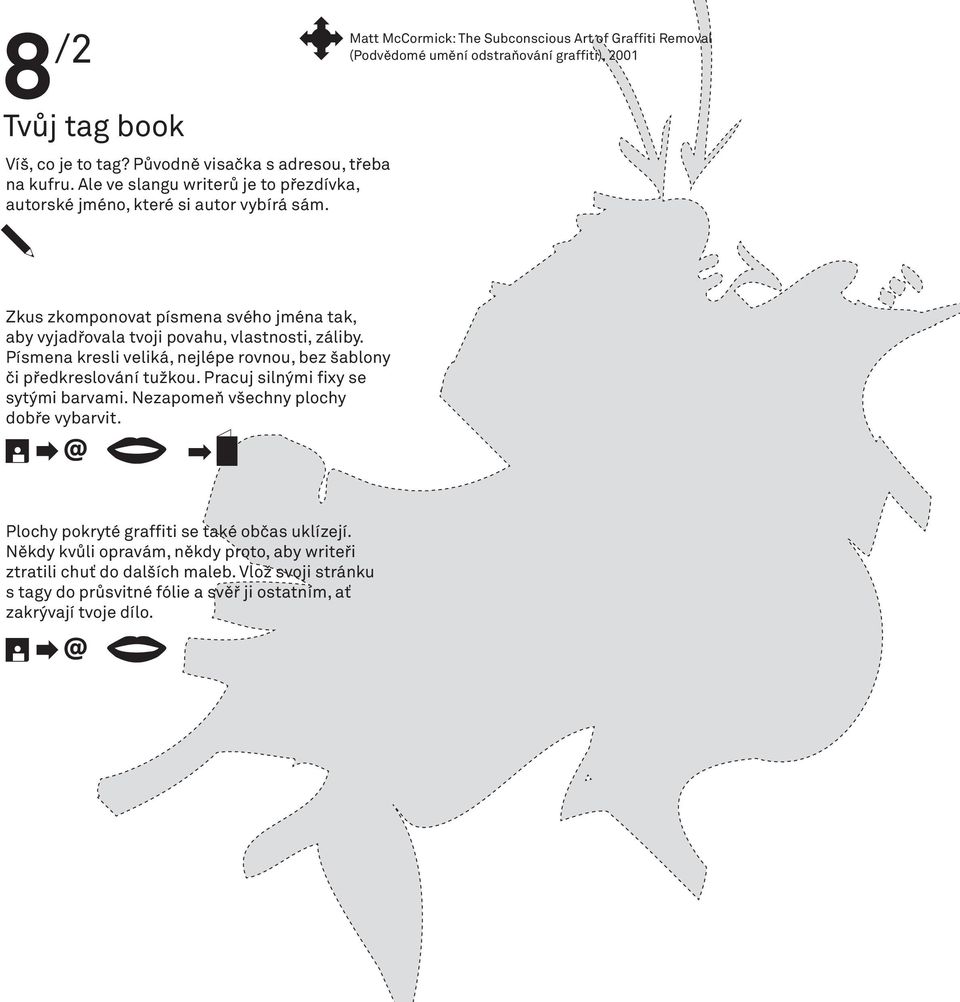 8/2

Matt McCormick: The Subconscious Art of Graffiti Removal (Podvědomé umění odstraňování graffiti), 2001

Tvůj tag book

Víš, co je to tag? Původně visačka s adresou, třeba na kufru. Ale ve slangu writerů je to přezdívka, autorské jméno, které si autor vybírá sám.

Zkus zkomponovat písmena svého jména tak, aby vyjadřovala tvoji povahu, vlastnosti, záliby. Písmena kresli veliká, nejlépe rovnou, bez šablony či předkreslování tužkou. Pracuj silnými fixy se sytými barvami. Nezapomeň všechny plochy dobře vybarvit.

@

Plochy pokryté graffiti se také občas uklízejí. Někdy kvůli opravám, někdy proto, aby writeři ztratili chuť do dalších maleb. Vlož svoji stránku s tagy do průsvitné fólie a svěř ji ostatním, ať zakrývají tvoje dílo.

@